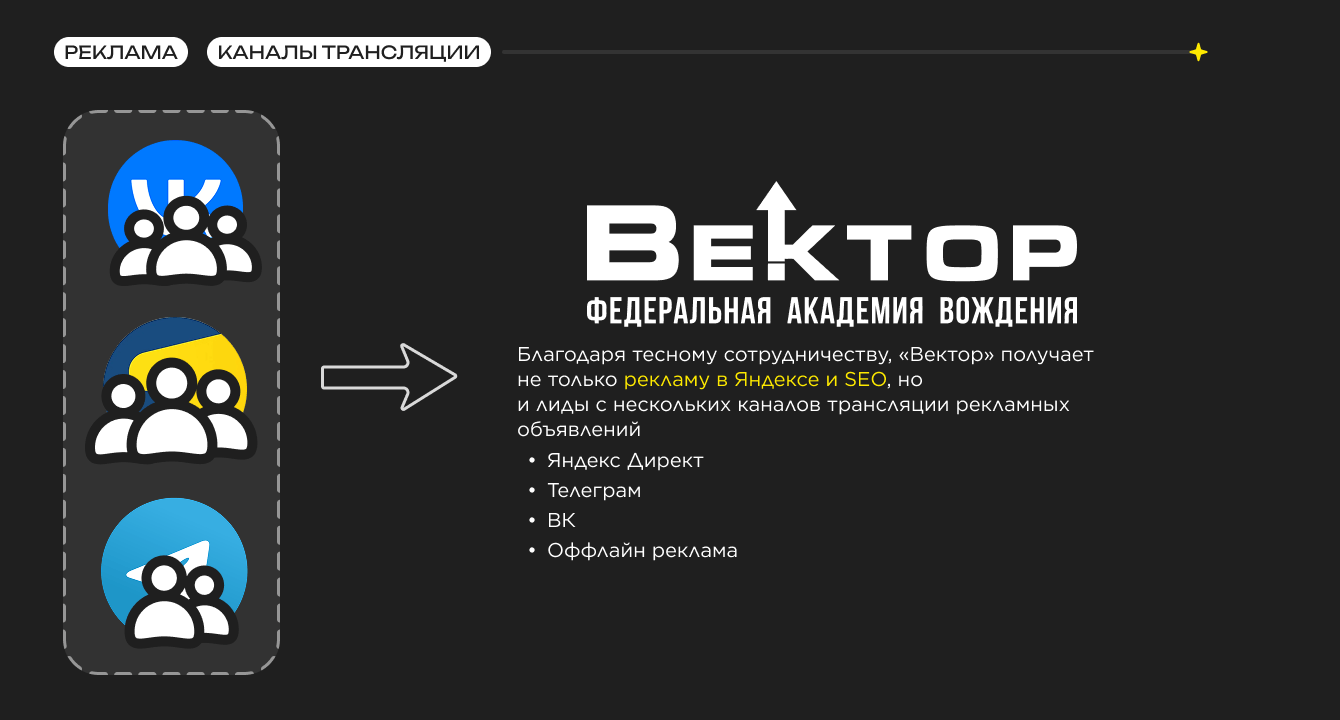 РЕКЛАМА КАНАЛЫ ТРАНСЛЯЦИИ

ВЕКТОР
ФЕДЕРАЛЬНАЯ АКАДЕМИЯ ВОЖДЕНИЯ

Благодаря тесному сотрудничеству, «Вектор» получает не только рекламу в Яндексе и SEO, но и лиды с нескольких каналов трансляции рекламных объявлений

• Яндекс Директ
• Телеграм
• ВК
• Оффлайн реклама